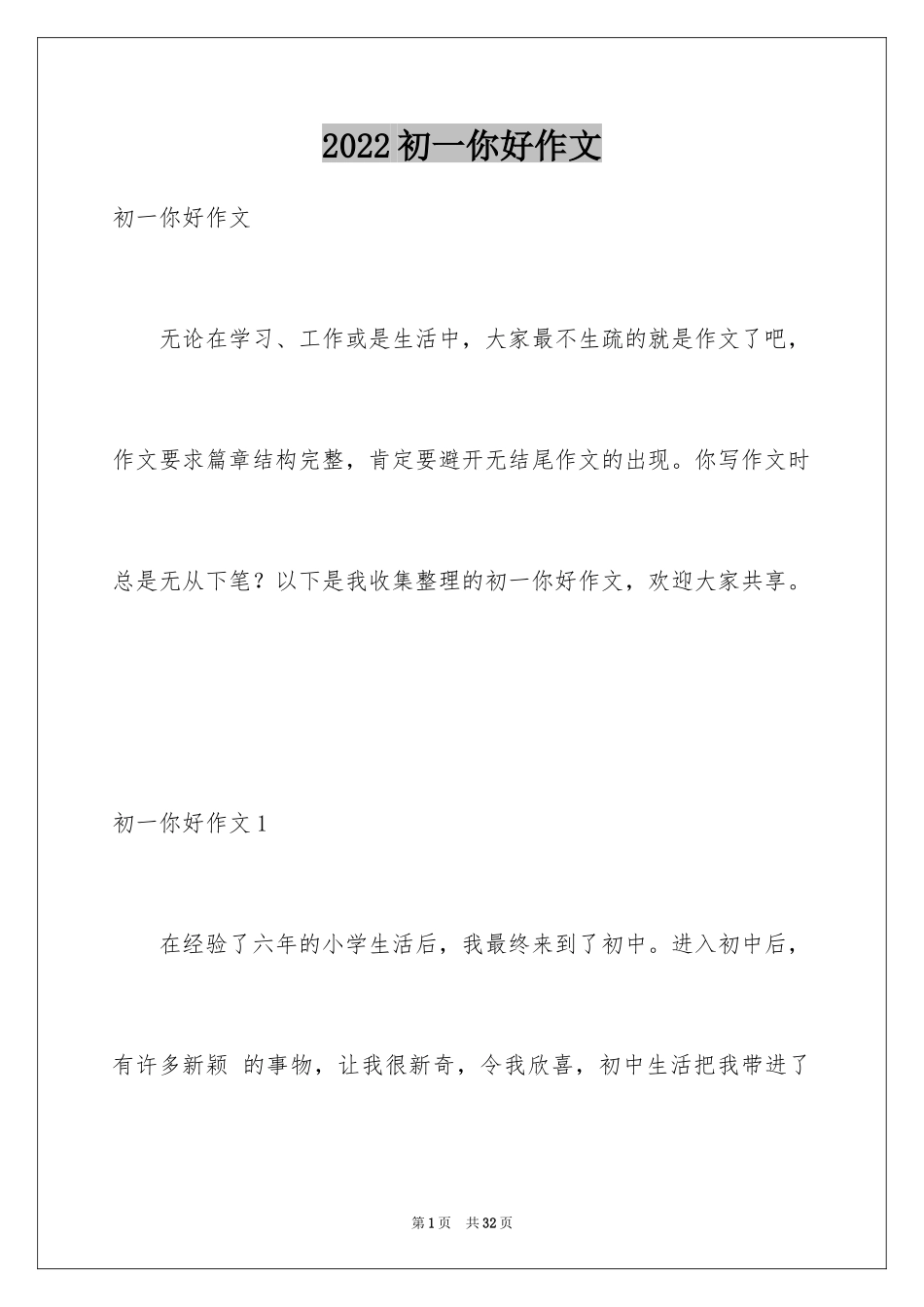 2022初一你好作文

初一你好作文

无论在学习、工作或是生活中，大家最不生疏的就是作文了吧，作文要求篇章结构完整，肯定要避开无结尾作文的出现。你写作文时总是无从下笔？以下是我收集整理的初一你好作文，欢迎大家共享。

初一你好作文1

在经验了六年的小学生活后，我最终来到了初中。进入初中后，有许多新颖 的事物，让我很新奇，令我欣喜，初中生活把我带进了

第1页 共32页